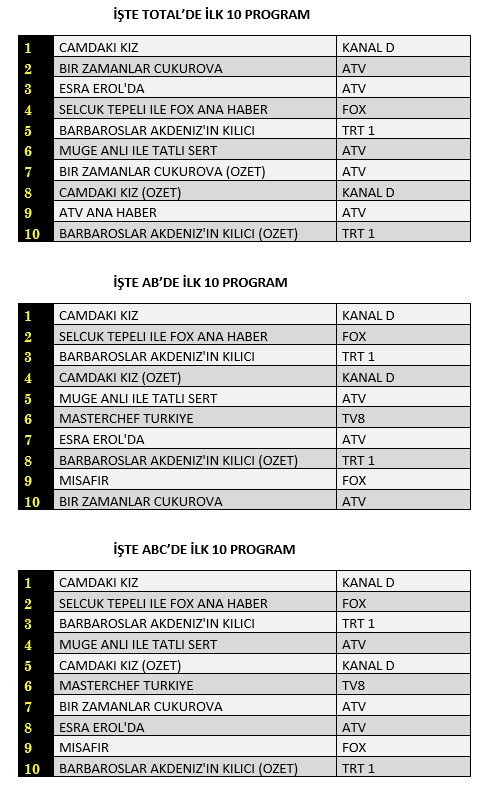 İŞTE TOTAL'DE İLK 10 PROGRAM

| | | |
|---|---|---|
| 1 | CAMDAKI KIZ | KANAL D |
| 2 | BIR ZAMANLAR CUKUROVA | ATV |
| 3 | ESRA EROL'DA | ATV |
| 4 | SELCUK TEPELI ILE FOX ANA HABER | FOX |
| 5 | BARBAROSLAR AKDENIZ'IN KILICI | TRT 1 |
| 6 | MUGE ANLI ILE TATLI SERT | ATV |
| 7 | BIR ZAMANLAR CUKUROVA (OZET) | ATV |
| 8 | CAMDAKI KIZ (OZET) | KANAL D |
| 9 | ATV ANA HABER | ATV |
| 10 | BARBAROSLAR AKDENIZ'IN KILICI (OZET) | TRT 1 |

İŞTE AB'DE İLK 10 PROGRAM

| | | |
|---|---|---|
| 1 | CAMDAKI KIZ | KANAL D |
| 2 | SELCUK TEPELI ILE FOX ANA HABER | FOX |
| 3 | BARBAROSLAR AKDENIZ'IN KILICI | TRT 1 |
| 4 | CAMDAKI KIZ (OZET) | KANAL D |
| 5 | MUGE ANLI ILE TATLI SERT | ATV |
| 6 | MASTERCHEF TURKIYE | TV8 |
| 7 | ESRA EROL'DA | ATV |
| 8 | BARBAROSLAR AKDENIZ'IN KILICI (OZET) | TRT 1 |
| 9 | MISAFIR | FOX |
| 10 | BIR ZAMANLAR CUKUROVA | ATV |

İŞTE ABC'DE İLK 10 PROGRAM

| | | |
|---|---|---|
| 1 | CAMDAKI KIZ | KANAL D |
| 2 | SELCUK TEPELI ILE FOX ANA HABER | FOX |
| 3 | BARBAROSLAR AKDENIZ'IN KILICI | TRT 1 |
| 4 | MUGE ANLI ILE TATLI SERT | ATV |
| 5 | CAMDAKI KIZ (OZET) | KANAL D |
| 6 | MASTERCHEF TURKIYE | TV8 |
| 7 | BIR ZAMANLAR CUKUROVA | ATV |
| 8 | ESRA EROL'DA | ATV |
| 9 | MISAFIR | FOX |
| 10 | BARBAROSLAR AKDENIZ'IN KILICI (OZET) | TRT 1 |